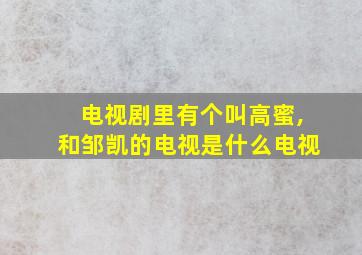 电视剧里有个叫高蜜，
和邹凯的电视是什么电视